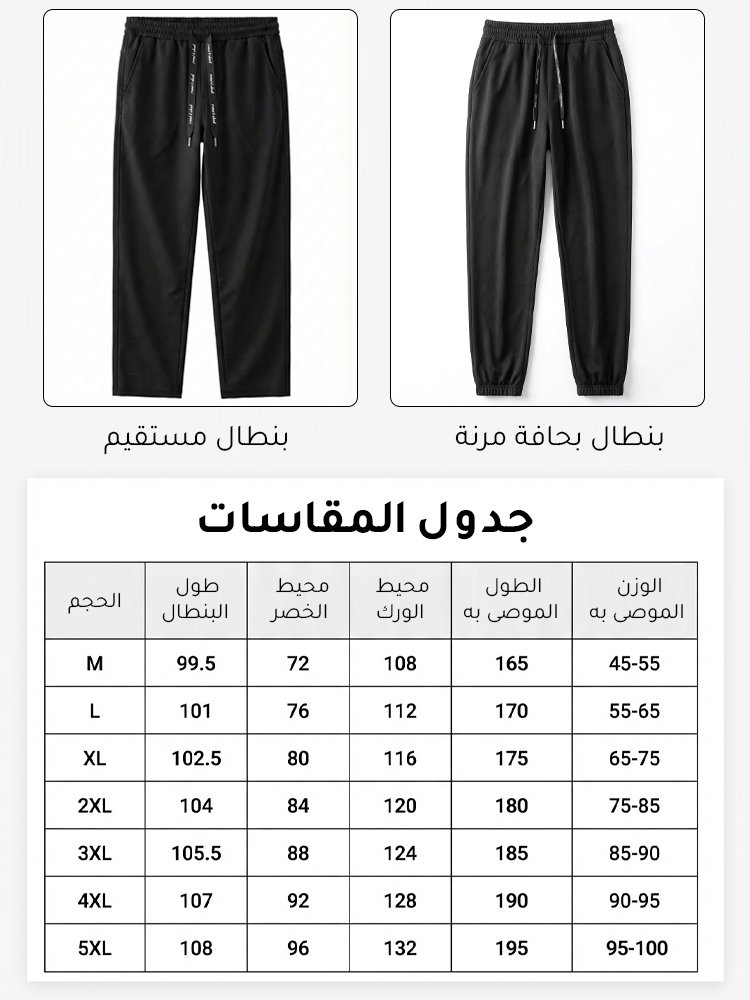 بنطال بحافة مرنة

بنطال مستقيم

جدول المقاسات

| الحجم | طول البنطال | محيط الخصر | محيط الورك | الطول الموصى به | الوزن الموصى به |
|---|---|---|---|---|---|
| M | 99.5 | 72 | 108 | 165 | 45-55 |
| L | 101 | 76 | 112 | 170 | 55-65 |
| XL | 102.5 | 80 | 116 | 175 | 65-75 |
| 2XL | 104 | 84 | 120 | 180 | 75-85 |
| 3XL | 105.5 | 88 | 124 | 185 | 85-90 |
| 4XL | 107 | 92 | 128 | 190 | 90-95 |
| 5XL | 108 | 96 | 132 | 195 | 95-100 |